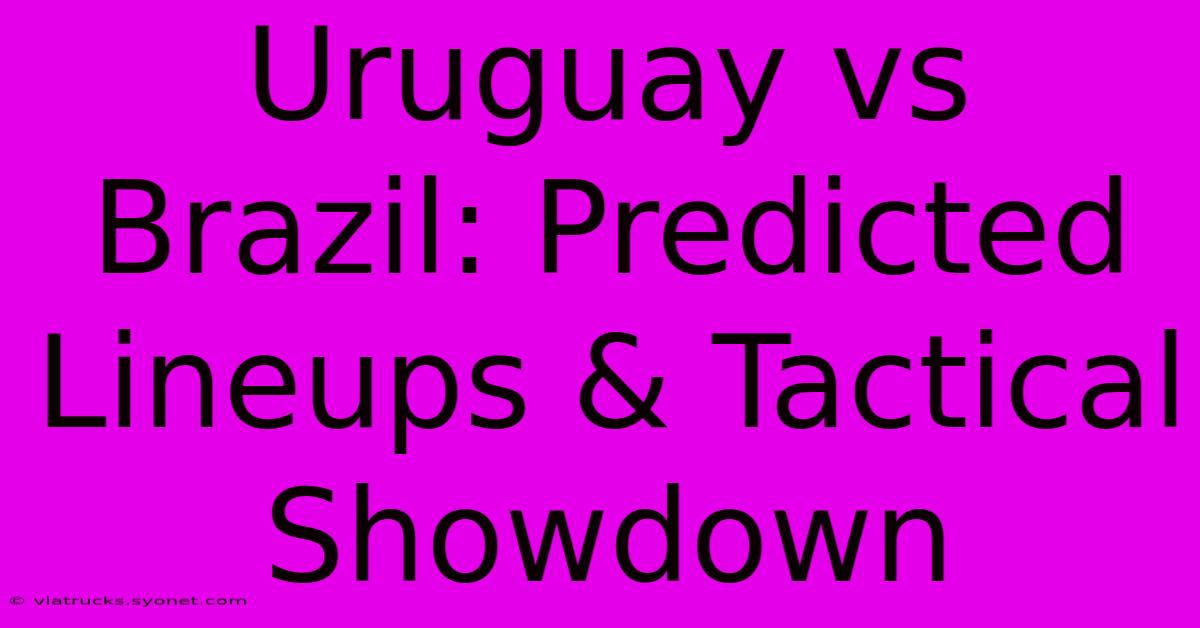 Uruguay vs Brazil: Predicted Lineups & Tactical Showdown

© viatrucks.syonet.com